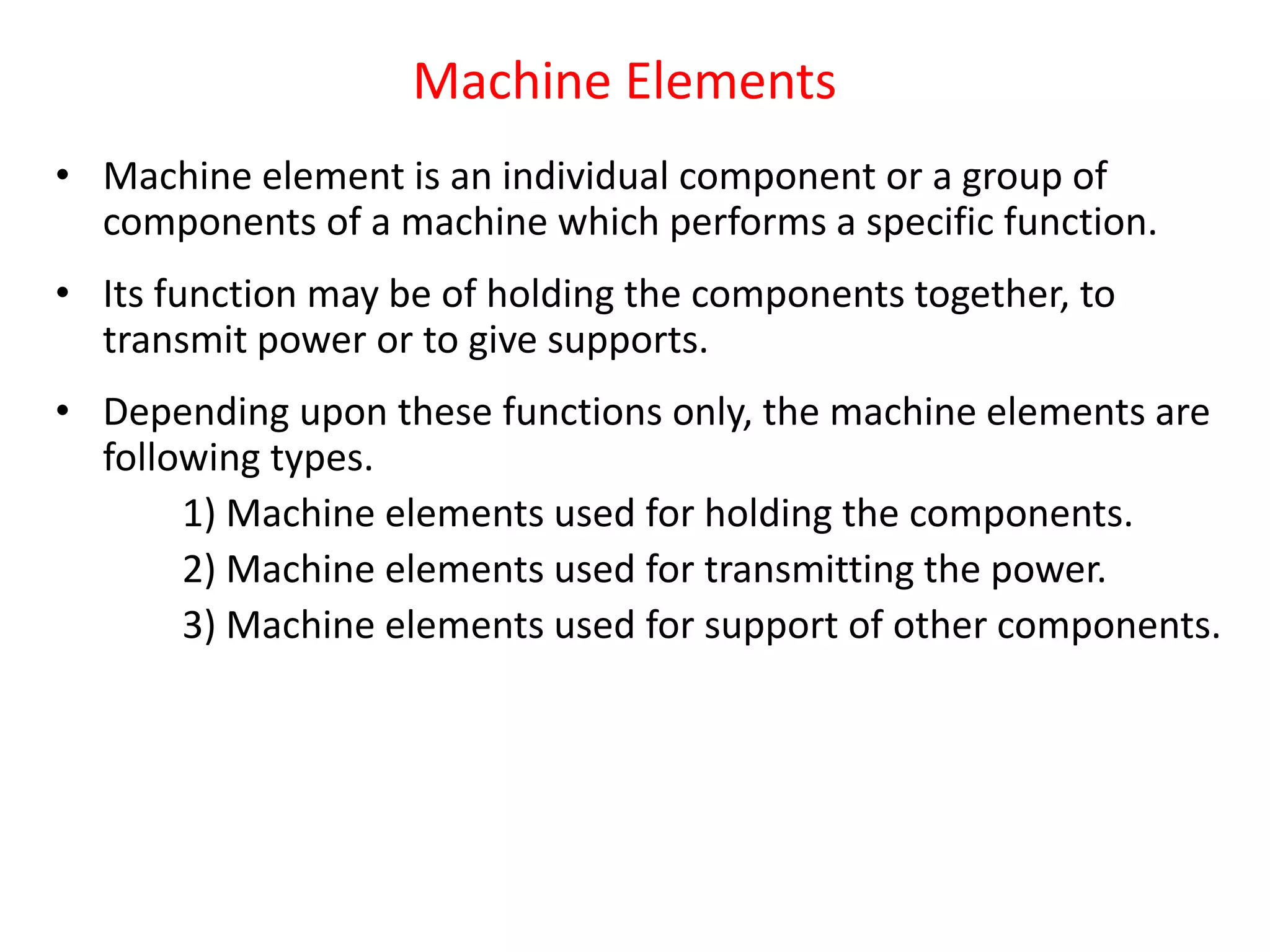 Machine Elements

• Machine element is an individual component or a group of components of a machine which performs a specific function.

• Its function may be of holding the components together, to transmit power or to give supports.

• Depending upon these functions only, the machine elements are following types.

1) Machine elements used for holding the components.

2) Machine elements used for transmitting the power.

3) Machine elements used for support of other components.